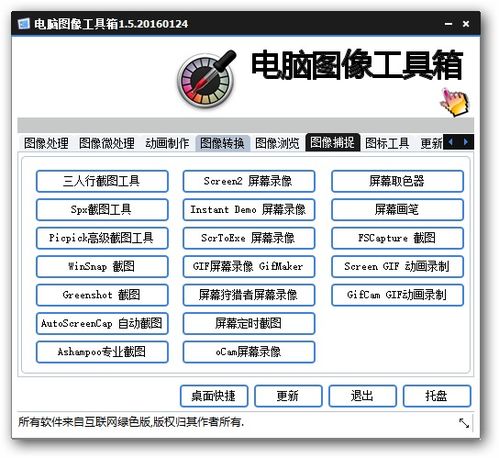 电脑图像工具箱1.5.20160124

电脑图像工具箱

图像处理 图像微处理 动画制作 图像转换 图像浏览 图像捕捉 图标工具 更新

三人行截图工具
Spx截图工具
Picpick高级截图工具
WinSnap 截图
Greenshot 截图
AutoScreenCap 自动截图
Ashampoo专业截图

Screen2 屏幕录像
Instant Demo 屏幕录像
ScrToExe 屏幕录像
GIF屏幕录像 GifMaker
屏幕狩猎者屏幕录像
屏幕定时截图
oCam屏幕录像

屏幕取色器
屏幕画笔
FSCapture 截图
Screen GIF 动画录制
GifCam GIF动画录制

桌面快捷 更新 退出 托盘

所有软件来自互联网绿色版,版权归其作者所有.